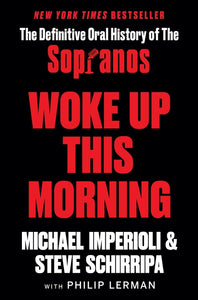 NEW YORK TIMES BESTSELLER

The Definitive Oral History of The

Sopranos

WOKE UP THIS MORNING

MICHAEL IMPERIOLI & STEVE SCHIRRIPA

WITH PHILIP LERMAN